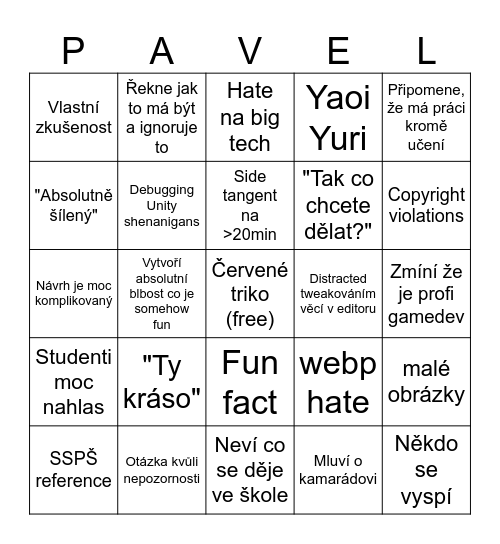 | P | A | V | E | L |
|---|---|---|---|---|
| Vlastní zkušenost | Řekne jak to má být a ignoruje to | Hate na big tech | Yaoi Yuri | Připomene, že má práci kromě učení |
| "Absolutně šílený" | Debugging Unity shenanigans | Side tangent na >20min | "Tak co chcete dělat?" | Copyright violations |
| Návrh je moc komplikovaný | Vytvoří absolutní blbost co je somehow fun | Červené triko (free) | Distracted tweakováním věcí v editoru | Zmíní že je profi gamedev |
| Studenti moc nahlas | "Ty kráso" | Fun fact | webp hate | malé obrázky |
| SSPŠ reference | Otázka kvůli nepozornosti | Neví co se děje ve škole | Mluví o kamarádovi | Někdo se vyspí |